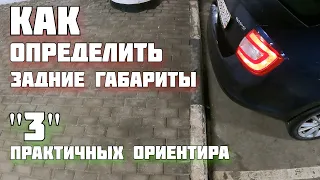 КАК
ОПРЕДЕЛИТЬ
ЗАДНИЕ ГАБАРИТЫ

"3"
ПРАКТИЧНЫХ ОРИЕНТИРА